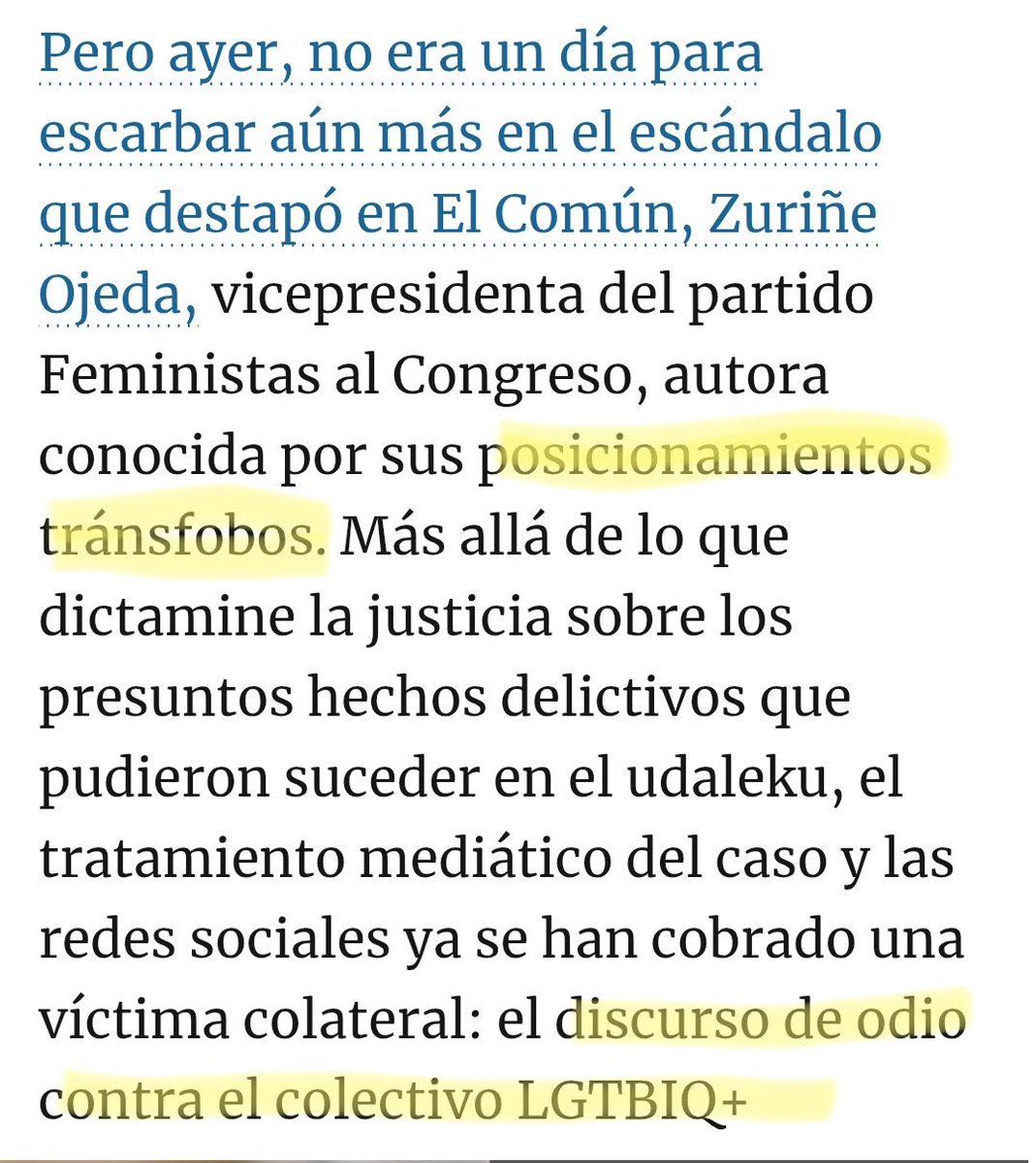 Pero ayer, no era un día para escarbar aún más en el escándalo que destapó en El Común, Zuriñe Ojeda, vicepresidenta del partido Feministas al Congreso, autora conocida por sus posicionamientos tránsfobos. Más allá de lo que dictamine la justicia sobre los presuntos hechos delictivos que pudieron suceder en el udaleku, el tratamiento mediático del caso y las redes sociales ya se han cobrado una víctima colateral: el discurso de odio contra el colectivo LGTBIQ+